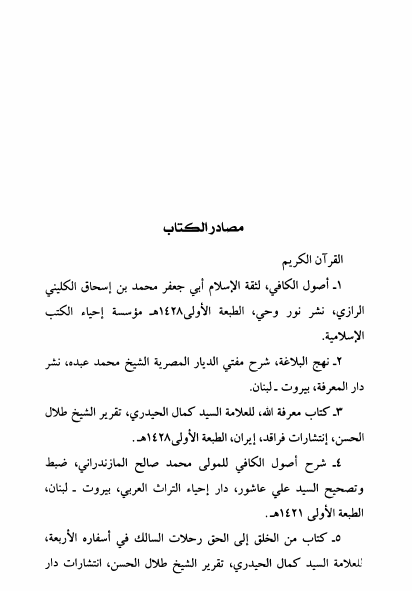 مصادر الكتاب

القرآن الكريم

١ـ أصول الكافي، لثقة الإسلام أبي جعفر محمد بن إسحاق الكليني الرازي، نشر نور وحي، الطبعة الأولى١٤٢٨هـ مؤسسة إحياء الكتب الإسلامية.

٢ـ نهج البلاغة، شرح مفتي الديار المصرية الشيخ محمد عبده، نشر دار المعرفة، بيروت ـ لبنان.

٣ـ كتاب معرفة الله، للعلامة السيد كمال الحيدري، تقرير الشيخ طلال الحسن، إنتشارات فراقد، إيران، الطبعة الأولى١٤٢٨هـ.

٤ـ شرح أصول الكافي للمولى محمد صالح المازندراني، ضبط وتصحيح السيد علي عاشور، دار إحياء التراث العربي، بيروت ـ لبنان، الطبعة الأولى ١٤٢١هـ.

٥ـ كتاب من الخلق إلى الحق رحلات السالك في أسفاره الأربعة، للعلامة السيد كمال الحيدري، تقرير الشيخ طلال الحسن، انتشارات دار